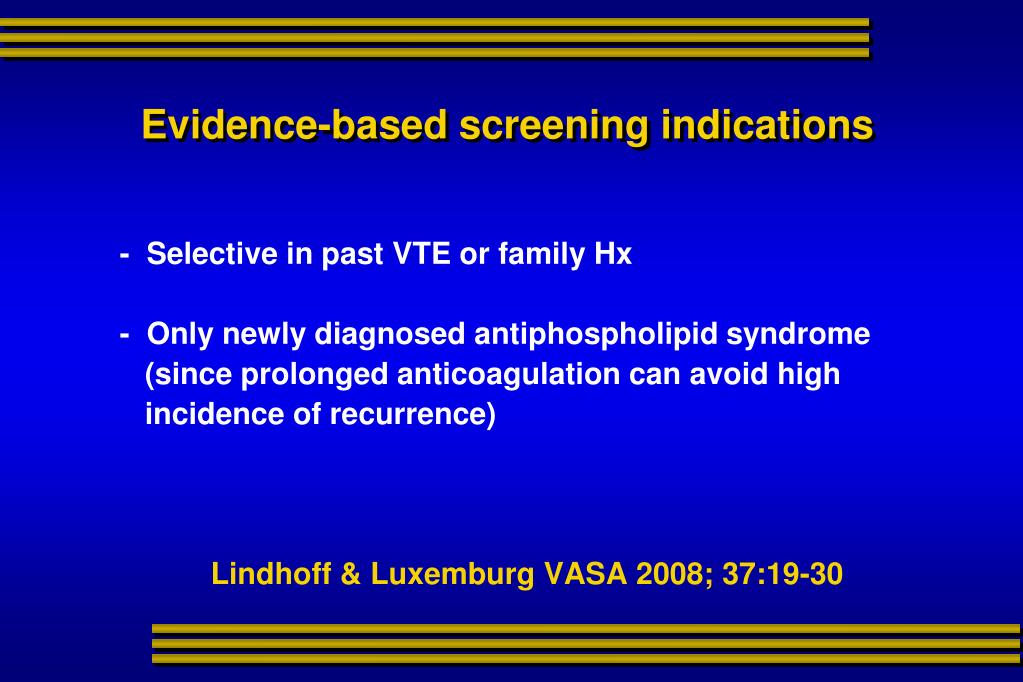 Evidence-based screening indications

- Selective in past VTE or family Hx

- Only newly diagnosed antiphospholipid syndrome (since prolonged anticoagulation can avoid high incidence of recurrence)

Lindhoff & Luxemburg VASA 2008; 37:19-30